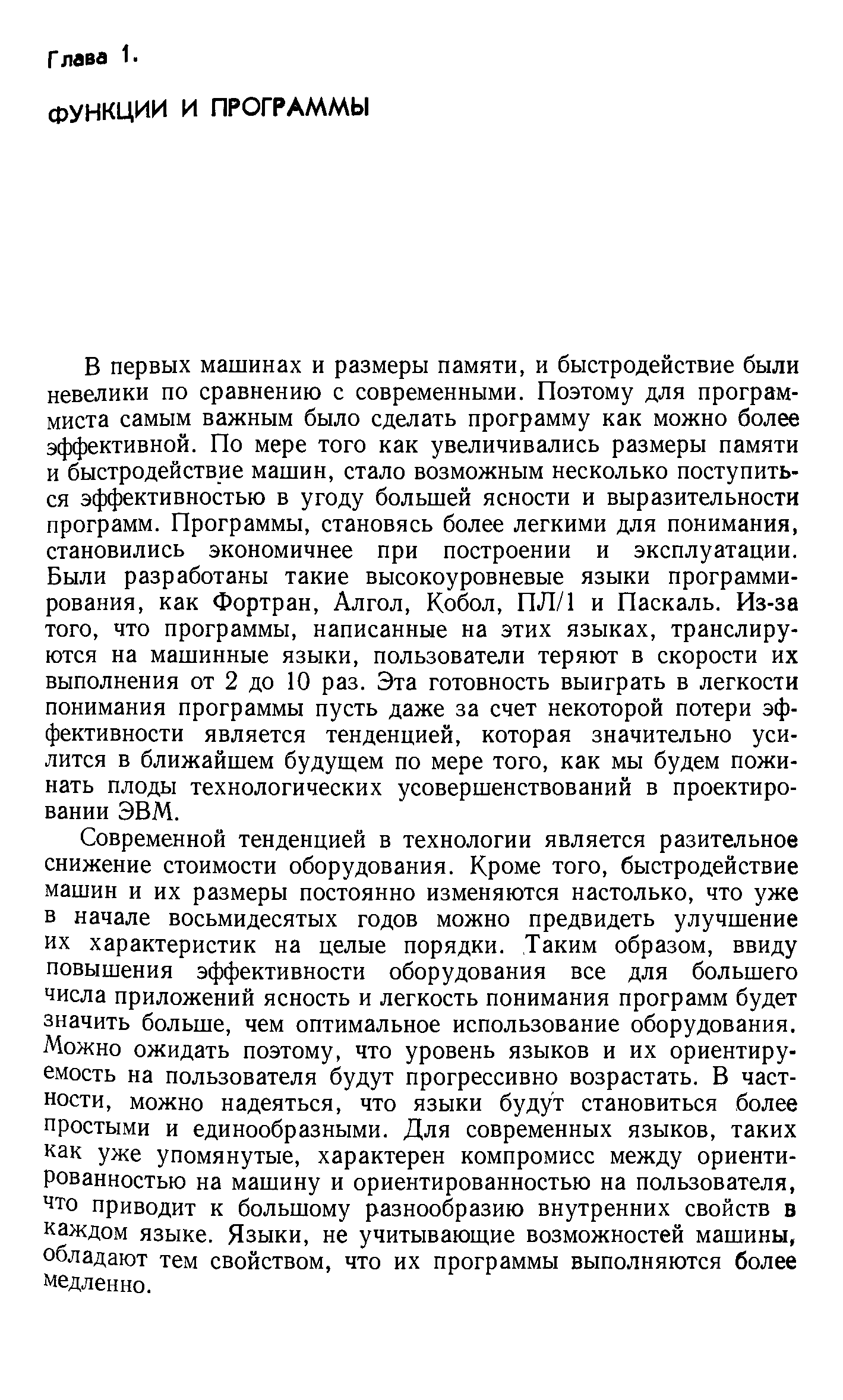 Глава 1.

ФУНКЦИИ И ПРОГРАММЫ

В первых машинах и размеры памяти, и быстродействие были невелики по сравнению с современными. Поэтому для программиста самым важным было сделать программу как можно более эффективной. По мере того как увеличивались размеры памяти и быстродействие машин, стало возможным несколько поступиться эффективностью в угоду большей ясности и выразительности программ. Программы, становясь более легкими для понимания, становились экономичнее при построении и эксплуатации. Были разработаны такие высокоуровневые языки программирования, как Фортран, Алгол, Кобол, ПЛ/1 и Паскаль. Из-за того, что программы, написанные на этих языках, транслируются на машинные языки, пользователи теряют в скорости их выполнения от 2 до 10 раз. Эта готовность выиграть в легкости понимания программы пусть даже за счет некоторой потери эффективности является тенденцией, которая значительно усилится в ближайшем будущем по мере того, как мы будем пожинать плоды технологических усовершенствований в проектировании ЭВМ.

Современной тенденцией в технологии является разительное снижение стоимости оборудования. Кроме того, быстродействие машин и их размеры постоянно изменяются настолько, что уже в начале восьмидесятых годов можно предвидеть улучшение их характеристик на целые порядки. Таким образом, ввиду повышения эффективности оборудования все для большего числа приложений ясность и легкость понимания программ будет значить больше, чем оптимальное использование оборудования. Можно ожидать поэтому, что уровень языков и их ориентируемость на пользователя будут прогрессивно возрастать. В частности, можно надеяться, что языки будут становиться более простыми и единообразными. Для современных языков, таких как уже упомянутые, характерен компромисс между ориентированностью на машину и ориентированностью на пользователя, что приводит к большому разнообразию внутренних свойств в каждом языке. Языки, не учитывающие возможностей машины, обладают тем свойством, что их программы выполняются более медленно.